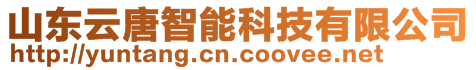 山东云唐智能科技有限公司
http://yuntang.cn.coovee.net